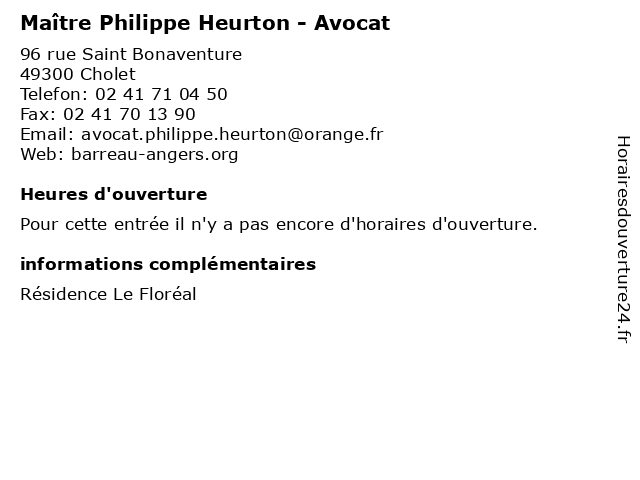 Maître Philippe Heurton - Avocat

96 rue Saint Bonaventure
49300 Cholet
Telefon: 02 41 71 04 50
Fax: 02 41 70 13 90
Email: avocat.philippe.heurton@orange.fr
Web: barreau-angers.org

Heures d'ouverture

Pour cette entrée il n'y a pas encore d'horaires d'ouverture.

informations complémentaires

Résidence Le Floréal

Horairesdouverture24.fr